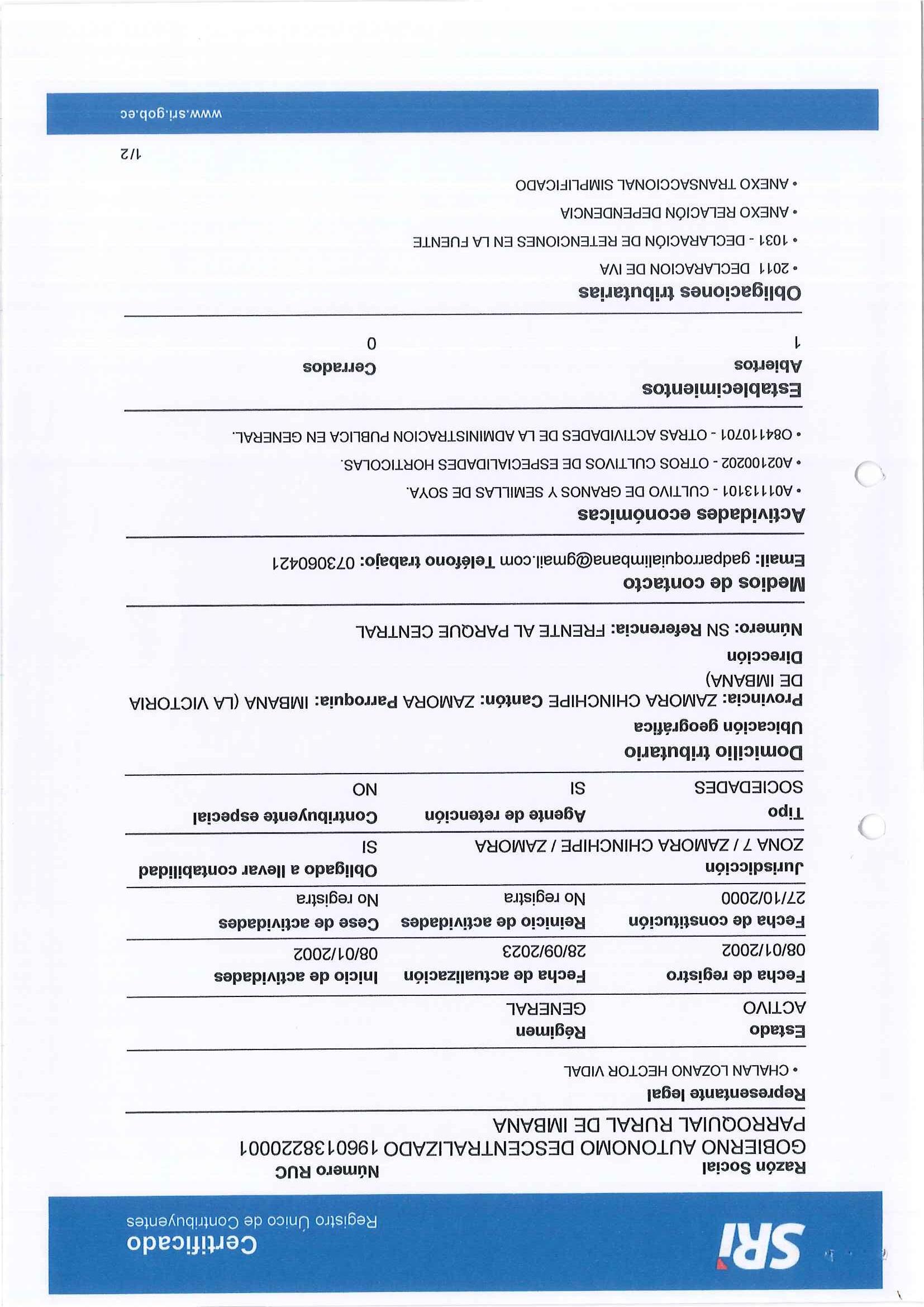 SRI

Certificado
Registro Único de Contribuyentes

Razón Social
GOBIERNO AUTONOMO DESCENTRALIZADO PARROQUIAL RURAL DE IMBANA

Número RUC
1960138220001

Representante legal
• CHALAN LOZANO HECTOR VIDAL

| Estado | Régimen | |
|---|---|---|
| ACTIVO | GENERAL | |

| Fecha de registro | Fecha de actualización | Inicio de actividades |
|---|---|---|
| 08/01/2002 | 28/09/2023 | 08/01/2002 |

| Fecha de constitución | Reinicio de actividades | Cese de actividades |
|---|---|---|
| 27/10/2000 | No registra | No registra |

| Jurisdicción | Obligado a llevar contabilidad |
|---|---|
| ZONA 7 / ZAMORA CHINCHIPE / ZAMORA | SI |

| Tipo | Agente de retención | Contribuyente especial |
|---|---|---|
| SOCIEDADES | SI | NO |

Domicilio tributario

Ubicación geográfica

Provincia: ZAMORA CHINCHIPE Cantón: ZAMORA Parroquia: IMBANA (LA VICTORIA DE IMBANA)

Dirección

Número: SN Referencia: FRENTE AL PARQUE CENTRAL

Medios de contacto

Email: gadparroquialimbana@gmail.com Teléfono trabajo: 073060421

Actividades económicas

• A01113101 - CULTIVO DE GRANOS Y SEMILLAS DE SOYA.
• A02100202 - OTROS CULTIVOS DE ESPECIALIDADES HORTICOLAS.
• O84110701 - OTRAS ACTIVIDADES DE LA ADMINISTRACION PUBLICA EN GENERAL.

Establecimientos

| Abiertos | Cerrados |
|---|---|
| 1 | 0 |

Obligaciones tributarias

• 2011 DECLARACION DE IVA
• 1031 - DECLARACIÓN DE RETENCIONES EN LA FUENTE
• ANEXO RELACIÓN DEPENDENCIA
• ANEXO TRANSACCIONAL SIMPLIFICADO

1/2

www.sri.gob.ec